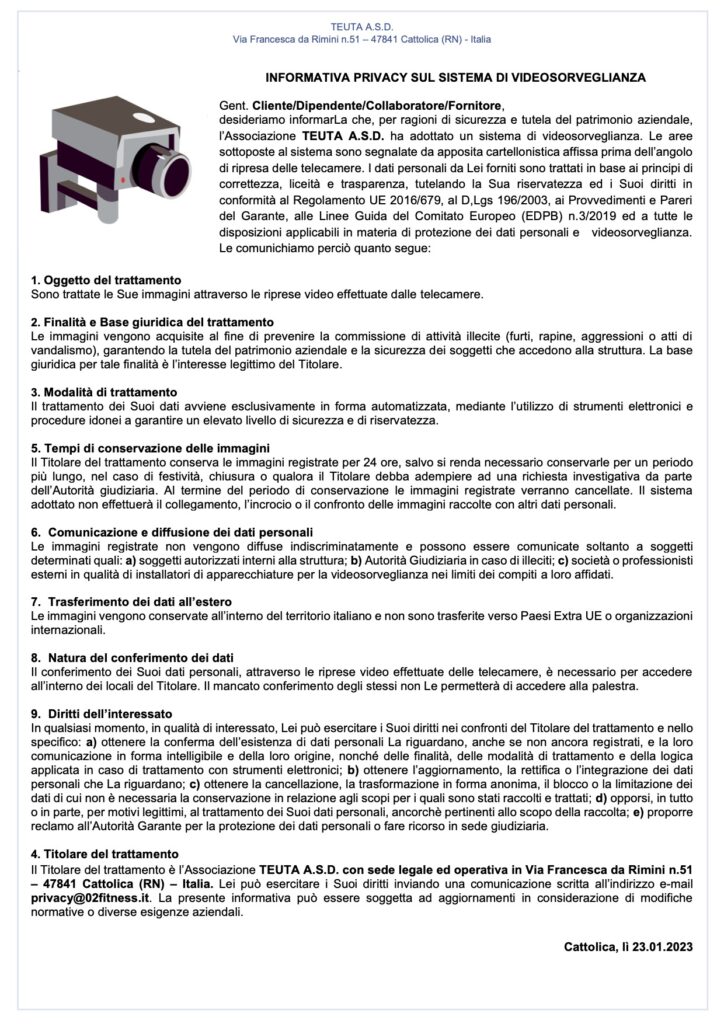 TEUTA A.S.D.
Via Francesca da Rimini n.51 – 47841 Cattolica (RN) - Italia

INFORMATIVA PRIVACY SUL SISTEMA DI VIDEOSORVEGLIANZA

Gent. Cliente/Dipendente/Collaboratore/Fornitore,
desideriamo informarLa che, per ragioni di sicurezza e tutela del patrimonio aziendale, l'Associazione TEUTA A.S.D. ha adottato un sistema di videosorveglianza. Le aree sottoposte al sistema sono segnalate da apposita cartellonistica affissa prima dell'angolo di ripresa delle telecamere. I dati personali da Lei forniti sono trattati in base ai principi di correttezza, liceità e trasparenza, tutelando la Sua riservatezza ed i Suoi diritti in conformità al Regolamento UE 2016/679, al D,Lgs 196/2003, ai Provvedimenti e Pareri del Garante, alle Linee Guida del Comitato Europeo (EDPB) n.3/2019 ed a tutte le disposizioni applicabili in materia di protezione dei dati personali e videosorveglianza. Le comunichiamo perciò quanto segue:

1. Oggetto del trattamento
Sono trattate le Sue immagini attraverso le riprese video effettuate dalle telecamere.

2. Finalità e Base giuridica del trattamento
Le immagini vengono acquisite al fine di prevenire la commissione di attività illecite (furti, rapine, aggressioni o atti di vandalismo), garantendo la tutela del patrimonio aziendale e la sicurezza dei soggetti che accedono alla struttura. La base giuridica per tale finalità è l'interesse legittimo del Titolare.

3. Modalità di trattamento
Il trattamento dei Suoi dati avviene esclusivamente in forma automatizzata, mediante l'utilizzo di strumenti elettronici e procedure idonei a garantire un elevato livello di sicurezza e di riservatezza.

5. Tempi di conservazione delle immagini
Il Titolare del trattamento conserva le immagini registrate per 24 ore, salvo si renda necessario conservarle per un periodo più lungo, nel caso di festività, chiusura o qualora il Titolare debba adempiere ad una richiesta investigativa da parte dell'Autorità giudiziaria. Al termine del periodo di conservazione le immagini registrate verranno cancellate. Il sistema adottato non effettuerà il collegamento, l'incrocio o il confronto delle immagini raccolte con altri dati personali.

6. Comunicazione e diffusione dei dati personali
Le immagini registrate non vengono diffuse indiscriminatamente e possono essere comunicate soltanto a soggetti determinati quali: a) soggetti autorizzati interni alla struttura; b) Autorità Giudiziaria in caso di illeciti; c) società o professionisti esterni in qualità di installatori di apparecchiature per la videosorveglianza nei limiti dei compiti a loro affidati.

7. Trasferimento dei dati all'estero
Le immagini vengono conservate all'interno del territorio italiano e non sono trasferite verso Paesi Extra UE o organizzazioni internazionali.

8. Natura del conferimento dei dati
Il conferimento dei Suoi dati personali, attraverso le riprese video effettuate delle telecamere, è necessario per accedere all'interno dei locali del Titolare. Il mancato conferimento degli stessi non Le permetterà di accedere alla palestra.

9. Diritti dell'interessato
In qualsiasi momento, in qualità di interessato, Lei può esercitare i Suoi diritti nei confronti del Titolare del trattamento e nello specifico: a) ottenere la conferma dell'esistenza di dati personali La riguardano, anche se non ancora registrati, e la loro comunicazione in forma intelligibile e della loro origine, nonché delle finalità, delle modalità di trattamento e della logica applicata in caso di trattamento con strumenti elettronici; b) ottenere l'aggiornamento, la rettifica o l'integrazione dei dati personali che La riguardano; c) ottenere la cancellazione, la trasformazione in forma anonima, il blocco o la limitazione dei dati di cui non è necessaria la conservazione in relazione agli scopi per i quali sono stati raccolti e trattati; d) opporsi, in tutto o in parte, per motivi legittimi, al trattamento dei Suoi dati personali, ancorché pertinenti allo scopo della raccolta; e) proporre reclamo all'Autorità Garante per la protezione dei dati personali o fare ricorso in sede giudiziaria.

4. Titolare del trattamento
Il Titolare del trattamento è l'Associazione TEUTA A.S.D. con sede legale ed operativa in Via Francesca da Rimini n.51 – 47841 Cattolica (RN) – Italia. Lei può esercitare i Suoi diritti inviando una comunicazione scritta all'indirizzo e-mail privacy@02fitness.it. La presente informativa può essere soggetta ad aggiornamenti in considerazione di modifiche normative o diverse esigenze aziendali.

Cattolica, lì 23.01.2023